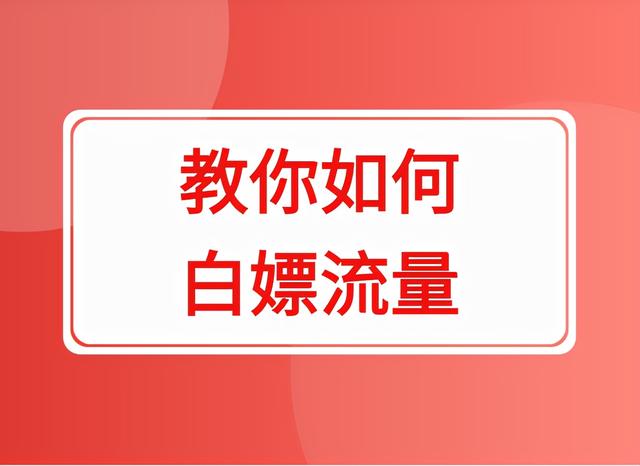 教你如何
白嫖流量